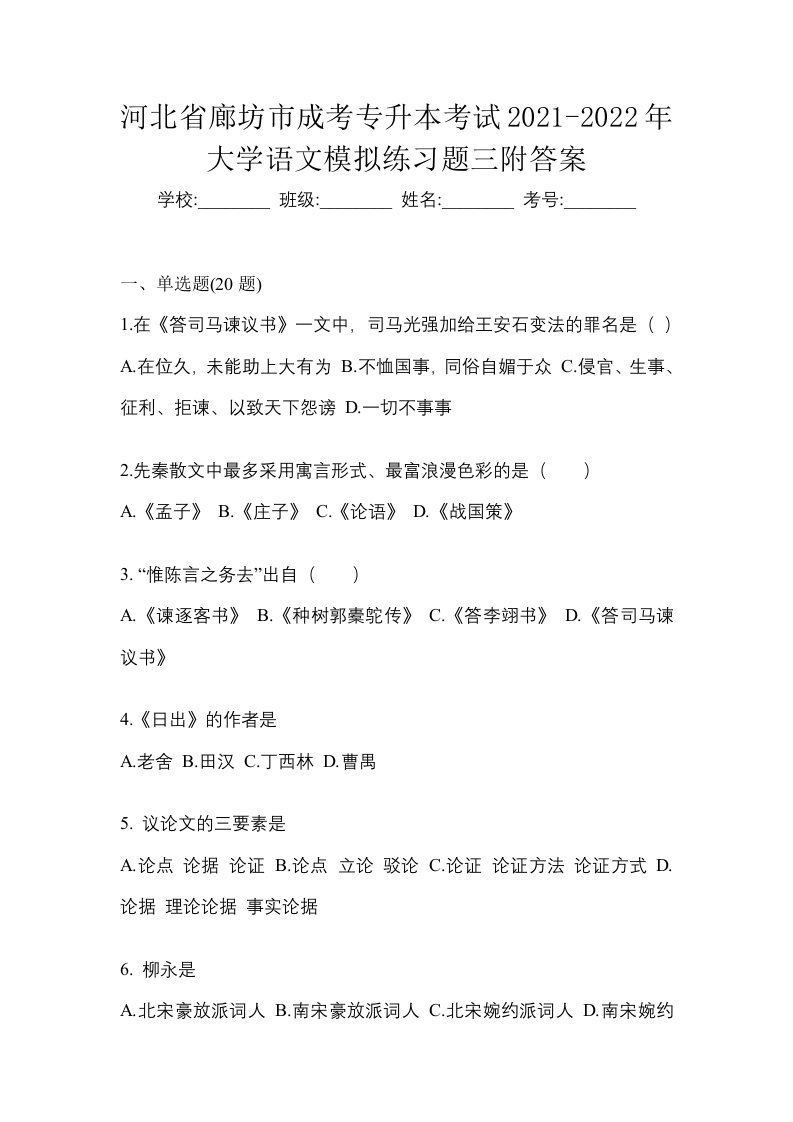 河北省廊坊市成考专升本考试2021-2022年大学语文模拟练习题三附答案

学校:________ 班级:________ 姓名:________ 考号:________

一、单选题(20 题)

1.在《答司马谏议书》一文中，司马光强加给王安石变法的罪名是（ ）

A.在位久，未能助上大有为 B.不恤国事，同俗自媚于众 C.侵官、生事、征利、拒谏、以致天下怨谤 D.一切不事事

2.先秦散文中最多采用寓言形式、最富浪漫色彩的是（　　）

A.《孟子》 B.《庄子》 C.《论语》 D.《战国策》

3. “惟陈言之务去”出自（　　）

A.《谏逐客书》 B.《种树郭橐驼传》 C.《答李翊书》 D.《答司马谏议书》

4.《日出》的作者是

A.老舍 B.田汉 C.丁西林 D.曹禺

5. 议论文的三要素是

A.论点 论据 论证 B.论点 立论 驳论 C.论证 论证方法 论证方式 D.论据 理论论据 事实论据

6. 柳永是

A.北宋豪放派词人 B.南宋豪放派词人 C.北宋婉约派词人 D.南宋婉约